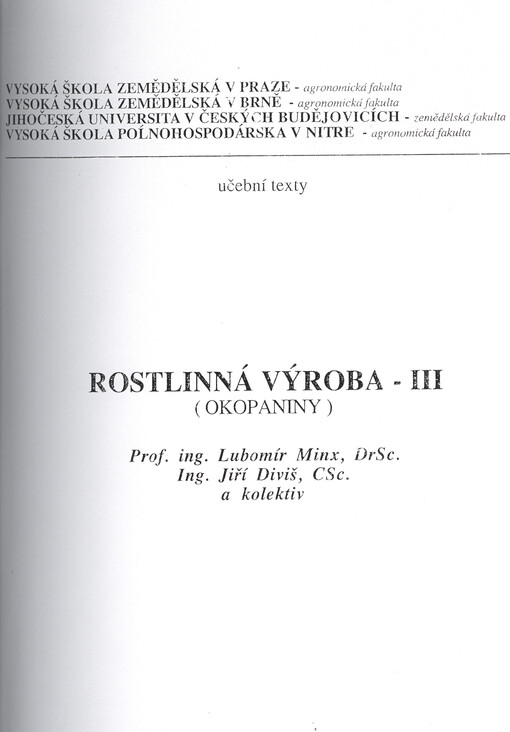 VYSOKÁ ŠKOLA ZEMĚDĚLSKÁ V PRAZE - agronomická fakulta
VYSOKÁ ŠKOLA ZEMĚDĚLSKÁ V BRNĚ - agronomická fakulta
JIHOČESKÁ UNIVERSITA V ČESKÝCH BUDĚJOVICÍCH - zemědělská fakulta
VYSOKÁ ŠKOLA POĽNOHOSPODÁRSKA V NITRE - agronomická fakulta

učební texty

ROSTLINNÁ VÝROBA - III
( OKOPANINY )

Prof. ing. Lubomír Minx, DrSc.
Ing. Jiří Diviš, CSc.
a kolektiv